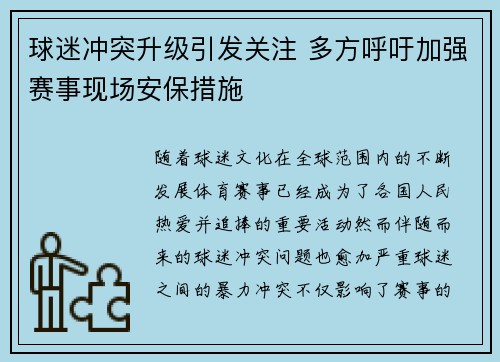 球迷冲突升级引发关注 多方呼吁加强赛事现场安保措施

随着球迷文化在全球范围内的不断发展体育赛事已经成为了各国人民热爱并追捧的重要活动然而伴随而来的球迷冲突问题也愈加严重球迷之间的暴力冲突不仅影响了赛事的